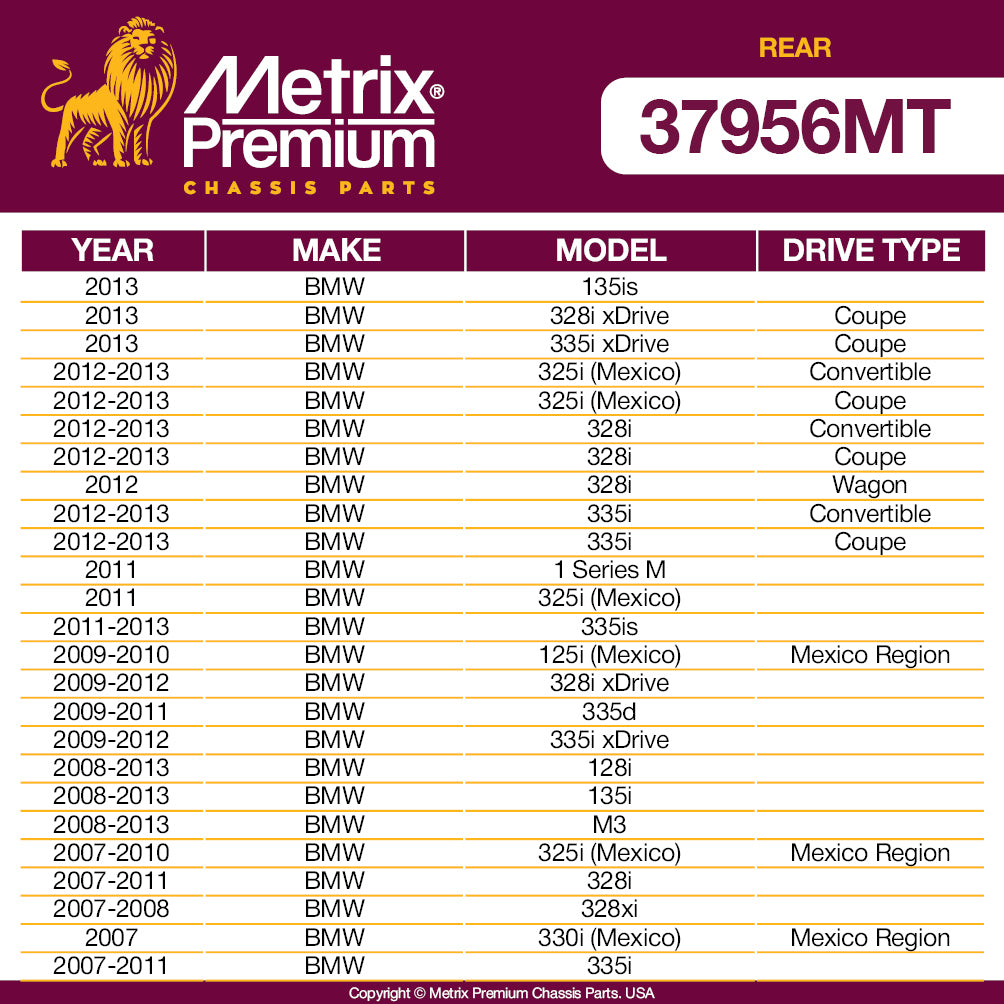 Metrix® Premium
CHASSIS PARTS

REAR

37956MT

| YEAR | MAKE | MODEL | DRIVE TYPE |
|---|---|---|---|
| 2013 | BMW | 135is | |
| 2013 | BMW | 328i xDrive | Coupe |
| 2013 | BMW | 335i xDrive | Coupe |
| 2012-2013 | BMW | 325i (Mexico) | Convertible |
| 2012-2013 | BMW | 325i (Mexico) | Coupe |
| 2012-2013 | BMW | 328i | Convertible |
| 2012-2013 | BMW | 328i | Coupe |
| 2012 | BMW | 328i | Wagon |
| 2012-2013 | BMW | 335i | Convertible |
| 2012-2013 | BMW | 335i | Coupe |
| 2011 | BMW | 1 Series M | |
| 2011 | BMW | 325i (Mexico) | |
| 2011-2013 | BMW | 335is | |
| 2009-2010 | BMW | 125i (Mexico) | Mexico Region |
| 2009-2012 | BMW | 328i xDrive | |
| 2009-2011 | BMW | 335d | |
| 2009-2012 | BMW | 335i xDrive | |
| 2008-2013 | BMW | 128i | |
| 2008-2013 | BMW | 135i | |
| 2008-2013 | BMW | M3 | |
| 2007-2010 | BMW | 325i (Mexico) | Mexico Region |
| 2007-2011 | BMW | 328i | |
| 2007-2008 | BMW | 328xi | |
| 2007 | BMW | 330i (Mexico) | Mexico Region |
| 2007-2011 | BMW | 335i | |

Copyright © Metrix Premium Chassis Parts. USA